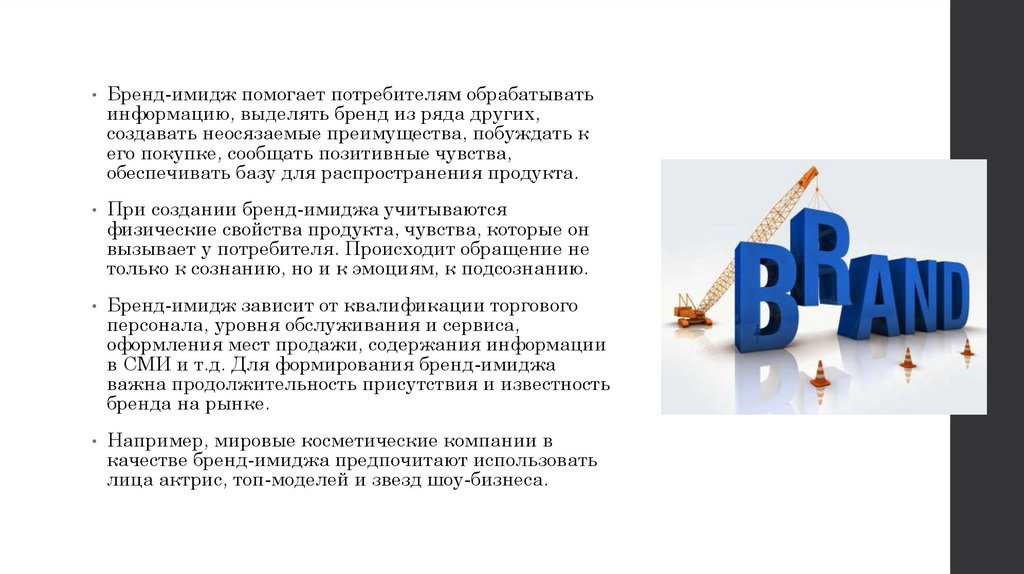 • Бренд-имидж помогает потребителям обрабатывать информацию, выделять бренд из ряда других, создавать неосязаемые преимущества, побуждать к его покупке, сообщать позитивные чувства, обеспечивать базу для распространения продукта.

• При создании бренд-имиджа учитываются физические свойства продукта, чувства, которые он вызывает у потребителя. Происходит обращение не только к сознанию, но и к эмоциям, к подсознанию.

• Бренд-имидж зависит от квалификации торгового персонала, уровня обслуживания и сервиса, оформления мест продажи, содержания информации в СМИ и т.д. Для формирования бренд-имиджа важна продолжительность присутствия и известность бренда на рынке.

• Например, мировые косметические компании в качестве бренд-имиджа предпочитают использовать лица актрис, топ-моделей и звезд шоу-бизнеса.

BRAND